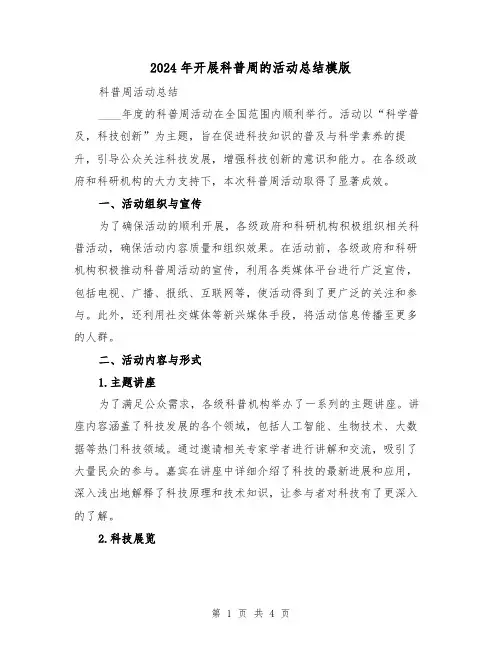 2024年开展科普周的活动总结模版

科普周活动总结

____年度的科普周活动在全国范围内顺利举行。活动以“科学普及，科技创新”为主题，旨在促进科技知识的普及与科学素养的提升，引导公众关注科技发展，增强科技创新的意识和能力。在各级政府和科研机构的大力支持下，本次科普周活动取得了显著成效。

一、活动组织与宣传

为了确保活动的顺利开展，各级政府和科研机构积极组织相关科普活动，确保活动内容质量和组织效果。在活动前，各级政府和科研机构积极推动科普周活动的宣传，利用各类媒体平台进行广泛宣传，包括电视、广播、报纸、互联网等，使活动得到了更广泛的关注和参与。此外，还利用社交媒体等新兴媒体手段，将活动信息传播至更多的人群。

二、活动内容与形式

1.主题讲座

为了满足公众需求，各级科普机构举办了一系列的主题讲座。讲座内容涵盖了科技发展的各个领域，包括人工智能、生物技术、大数据等热门科技领域。通过邀请相关专家学者进行讲解和交流，吸引了大量民众的参与。嘉宾在讲座中详细介绍了科技的最新进展和应用，深入浅出地解释了科技原理和技术知识，让参与者对科技有了更深入的了解。

2.科技展览

第 1 页 共 4 页